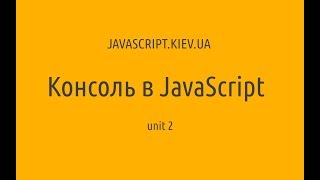 JAVASCRIPT.KIEV.UA

Консоль в JavaScript

unit 2